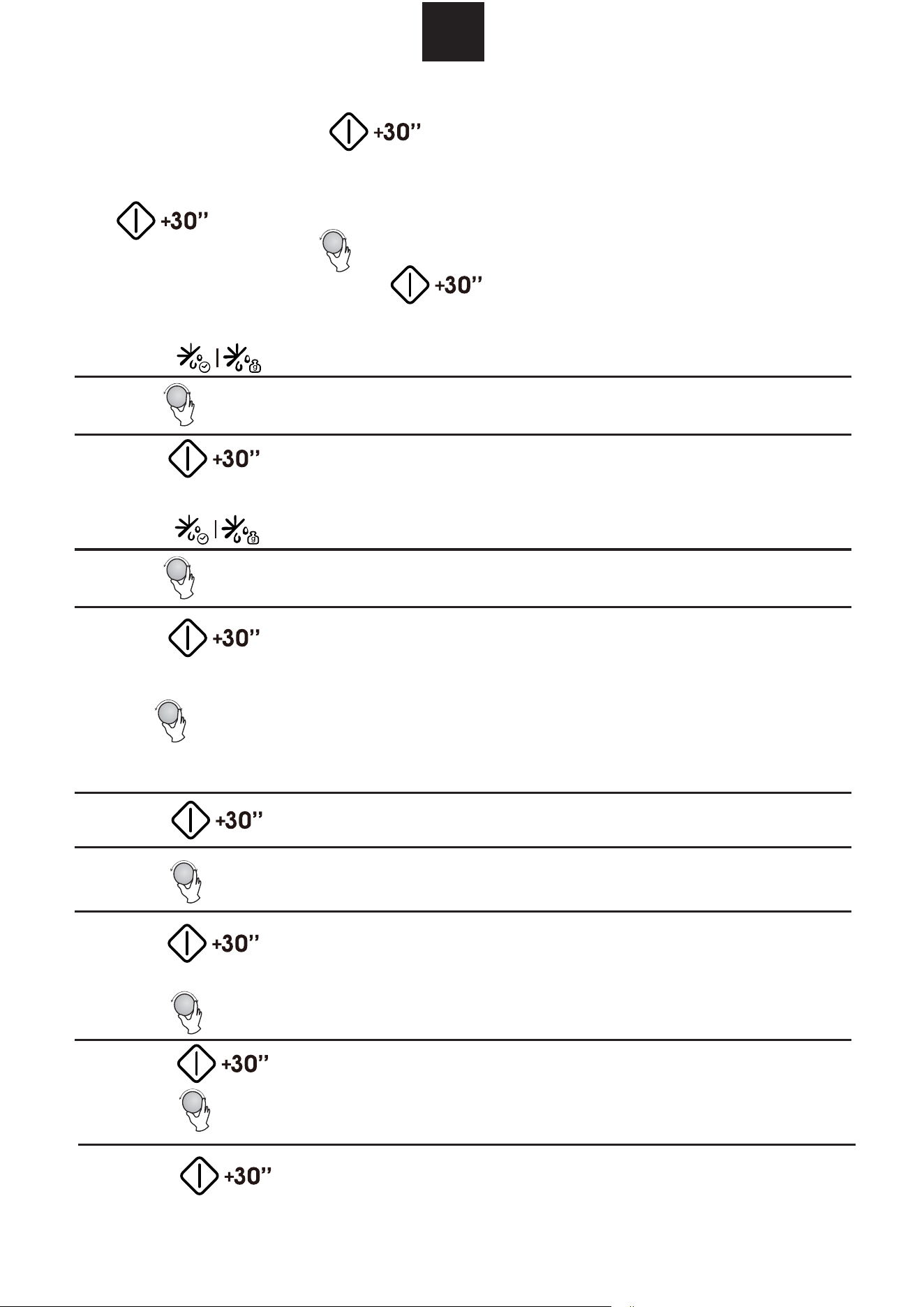 +30''

+30''

+30''

+30''

+30''

+30''

+30''

+30''

+30''